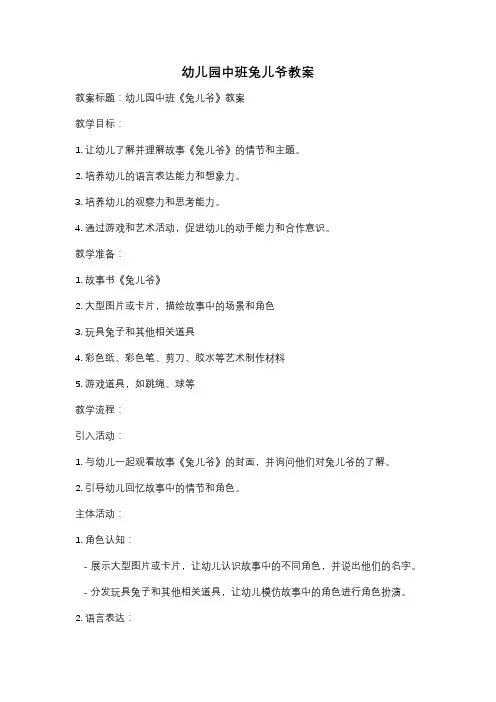 幼儿园中班兔儿爷教案

教案标题：幼儿园中班《兔儿爷》教案

教学目标：

1. 让幼儿了解并理解故事《兔儿爷》的情节和主题。

2. 培养幼儿的语言表达能力和想象力。

3. 培养幼儿的观察力和思考能力。

4. 通过游戏和艺术活动，促进幼儿的动手能力和合作意识。

教学准备：

1. 故事书《兔儿爷》

2. 大型图片或卡片，描绘故事中的场景和角色

3. 玩具兔子和其他相关道具

4. 彩色纸、彩色笔、剪刀、胶水等艺术制作材料

5. 游戏道具，如跳绳、球等

教学流程：

引入活动：

1. 与幼儿一起观看故事《兔儿爷》的封面，并询问他们对兔儿爷的了解。

2. 引导幼儿回忆故事中的情节和角色。

主体活动：

1. 角色认知：

- 展示大型图片或卡片，让幼儿认识故事中的不同角色，并说出他们的名字。

- 分发玩具兔子和其他相关道具，让幼儿模仿故事中的角色进行角色扮演。

2. 语言表达：